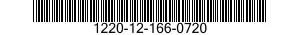 1220-12-166-0720